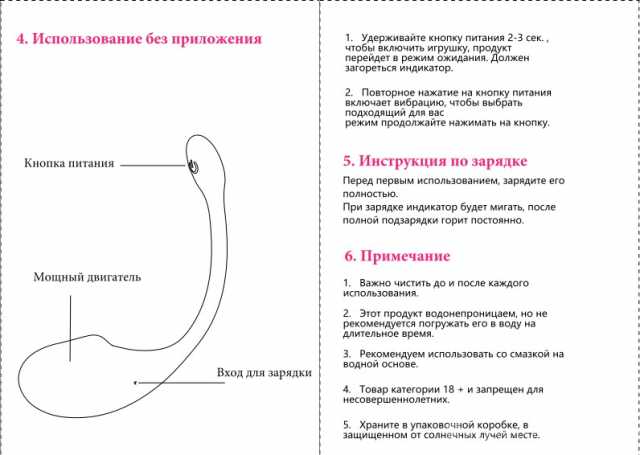 4. Использование без приложения

Кнопка питания

Мощный двигатель

Вход для зарядки

1. Удерживайте кнопку питания 2-3 сек. , чтобы включить игрушку, продукт перейдет в режим ожидания. Должен загореться индикатор.

2. Повторное нажатие на кнопку питания включает вибрацию, чтобы выбрать подходящий для вас режим продолжайте нажимать на кнопку.

5. Инструкция по зарядке

Перед первым использованием, зарядите его полностью.
При зарядке индикатор будет мигать, после полной подзарядки горит постоянно.

6. Примечание

1. Важно чистить до и после каждого использования.

2. Этот продукт водонепроницаем, но не рекомендуется погружать его в воду на длительное время.

3. Рекомендуем использовать со смазкой на водной основе.

4. Товар категории 18 + и запрещен для несовершеннолетних.

5. Храните в упаковочной коробке, в защищенном от солнечных лучей месте.